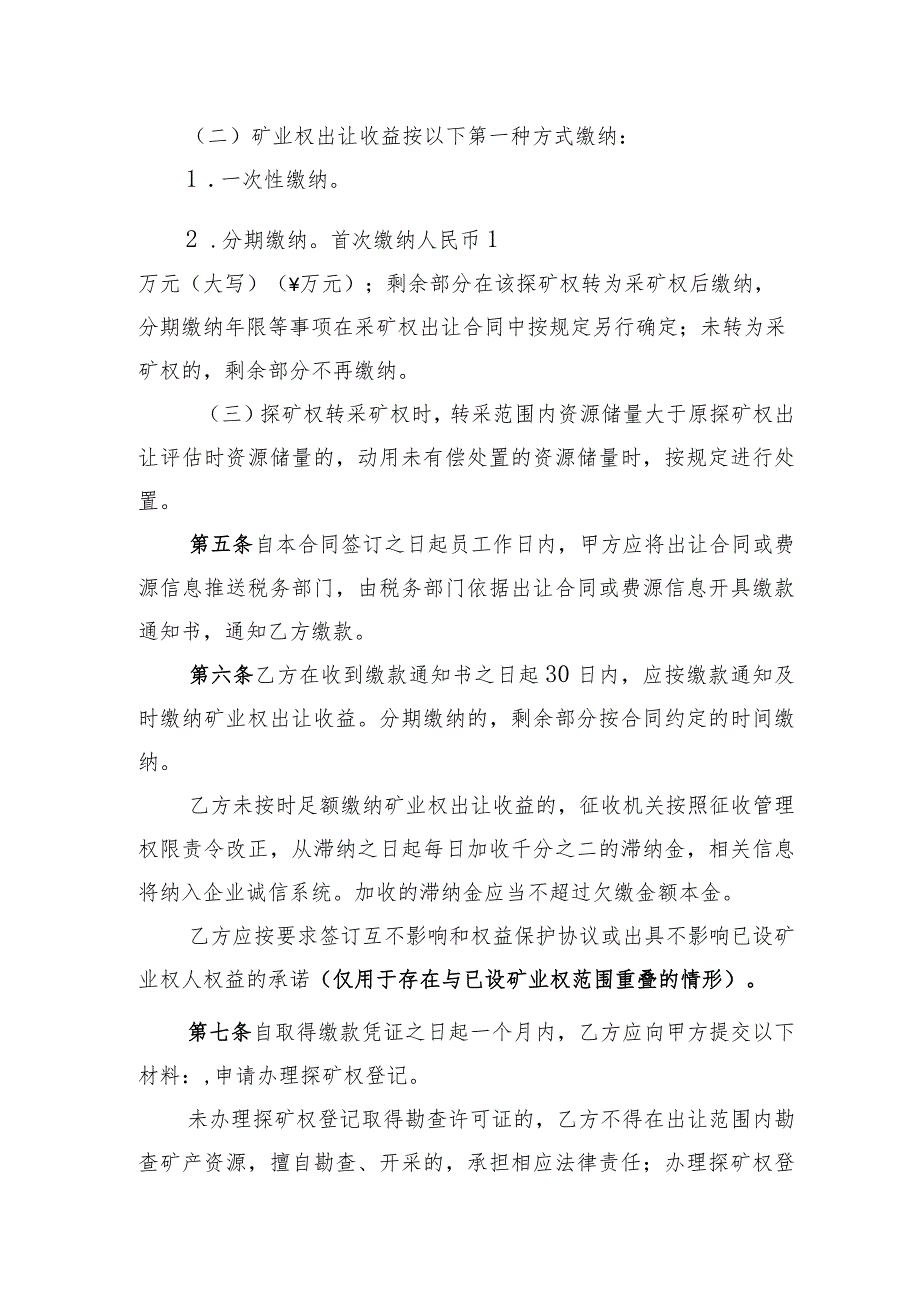 （二）矿业权出让收益按以下第一种方式缴纳：

1．一次性缴纳。

2．分期缴纳。首次缴纳人民币1万元（大写）（¥万元）；剩余部分在该探矿权转为采矿权后缴纳，分期缴纳年限等事项在采矿权出让合同中按规定另行确定；未转为采矿权的，剩余部分不再缴纳。

（三）探矿权转采矿权时，转采范围内资源储量大于原探矿权出让评估时资源储量的，动用未有偿处置的资源储量时，按规定进行处置。

第五条自本合同签订之日起员工作日内，甲方应将出让合同或费源信息推送税务部门，由税务部门依据出让合同或费源信息开具缴款通知书，通知乙方缴款。

第六条乙方在收到缴款通知书之日起30日内，应按缴款通知及时缴纳矿业权出让收益。分期缴纳的，剩余部分按合同约定的时间缴纳。

乙方未按时足额缴纳矿业权出让收益的，征收机关按照征收管理权限责令改正，从滞纳之日起每日加收千分之二的滞纳金，相关信息将纳入企业诚信系统。加收的滞纳金应当不超过欠缴金额本金。

乙方应按要求签订互不影响和权益保护协议或出具不影响已设矿业权人权益的承诺（仅用于存在与已设矿业权范围重叠的情形）。

第七条自取得缴款凭证之日起一个月内，乙方应向甲方提交以下材料：，申请办理探矿权登记。

未办理探矿权登记取得勘查许可证的，乙方不得在出让范围内勘查矿产资源，擅自勘查、开采的，承担相应法律责任；办理探矿权登